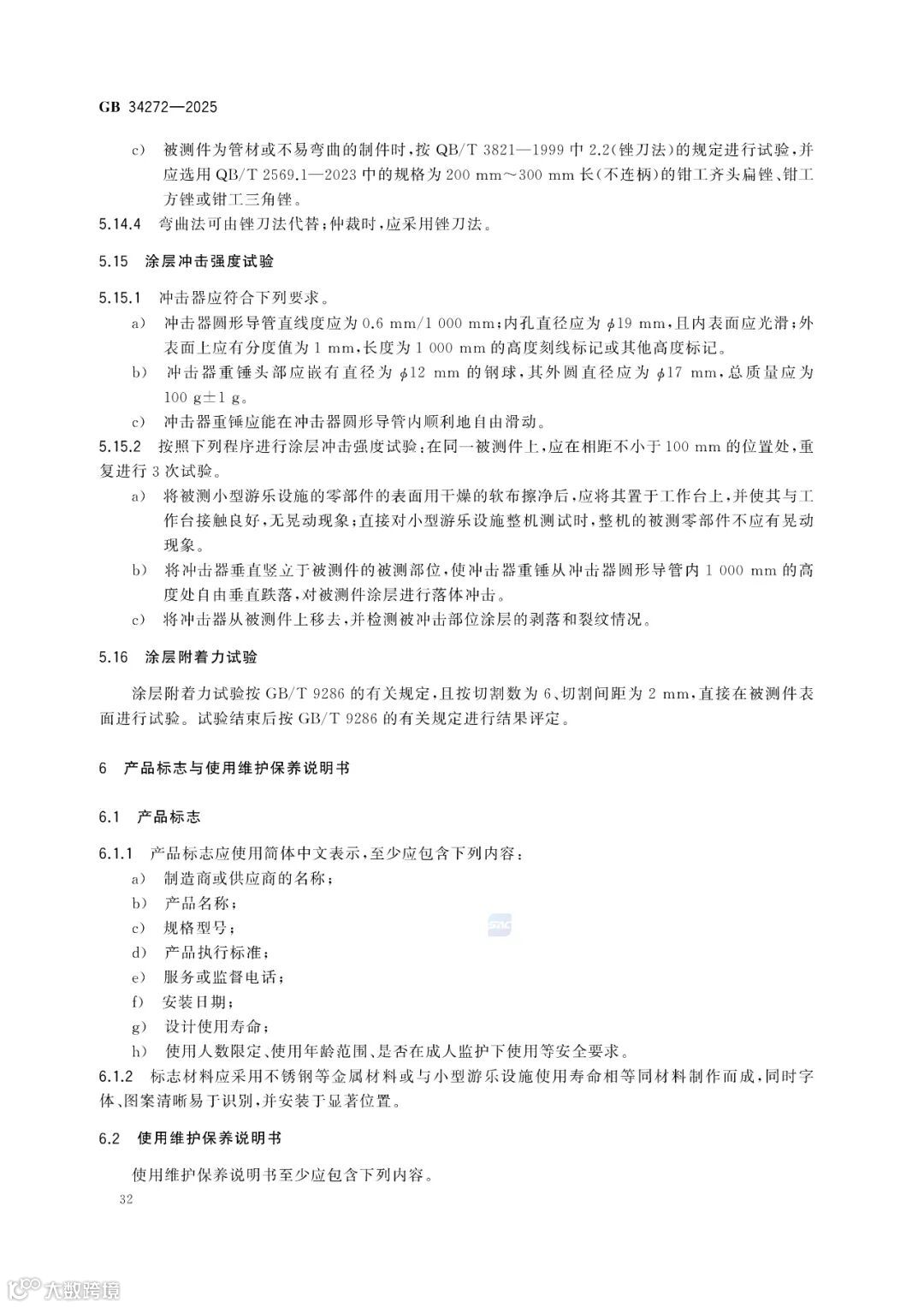 GB 34272—2025

c) 被测件为管材或不易弯曲的制件时，按 QB/T 3821—1999 中 2.2(锉刀法)的规定进行试验，并应选用 QB/T 2569.1—2023 中的规格为 200 mm～300 mm 长(不连柄)的钳工齐头扁锉、钳工方锉或钳工三角锉。

5.14.4 弯曲法可由锉刀法代替；仲裁时，应采用锉刀法。

5.15 涂层冲击强度试验

5.15.1 冲击器应符合下列要求。

a) 冲击器圆形导管直线度应为 0.6 mm/1 000 mm；内孔直径应为 $\phi$19 mm，且内表面应光滑；外表面上应有分度值为 1 mm，长度为 1 000 mm 的高度刻线标记或其他高度标记。

b) 冲击器重锤头部应嵌有直径为 $\phi$12 mm 的钢球，其外圆直径应为 $\phi$17 mm，总质量应为 100 g±1 g。

c) 冲击器重锤应能在冲击器圆形导管内顺利地自由滑动。

5.15.2 按照下列程序进行涂层冲击强度试验；在同一被测件上，应在相距不小于 100 mm 的位置处，重复进行 3 次试验。

a) 将被测小型游乐设施的零部件的表面用干燥的软布擦净后，应将其置于工作台上，并使其与工作台接触良好，无晃动现象；直接对小型游乐设施整机测试时，整机的被测零部件不应有晃动现象。

b) 将冲击器垂直竖立于被测件的被测部位，使冲击器重锤从冲击器圆形导管内 1 000 mm 的高度处自由垂直跌落，对被测件涂层进行落体冲击。

c) 将冲击器从被测件上移去，并检测被冲击部位涂层的剥落和裂纹情况。

5.16 涂层附着力试验

涂层附着力试验按 GB/T 9286 的有关规定，且按切割数为 6、切割间距为 2 mm，直接在被测件表面进行试验。试验结束后按 GB/T 9286 的有关规定进行结果评定。

6 产品标志与使用维护保养说明书

6.1 产品标志

6.1.1 产品标志应使用简体中文表示，至少应包含下列内容：

a) 制造商或供应商的名称；

b) 产品名称；

c) 规格型号；

d) 产品执行标准；

e) 服务或监督电话；

f) 安装日期；

g) 设计使用寿命；

h) 使用人数限定、使用年龄范围、是否在成人监护下使用等安全要求。

6.1.2 标志材料应采用不锈钢等金属材料或与小型游乐设施使用寿命相等同材料制作而成，同时字体、图案清晰易于识别，并安装于显著位置。

6.2 使用维护保养说明书

使用维护保养说明书至少应包含下列内容。

32

大数跨境